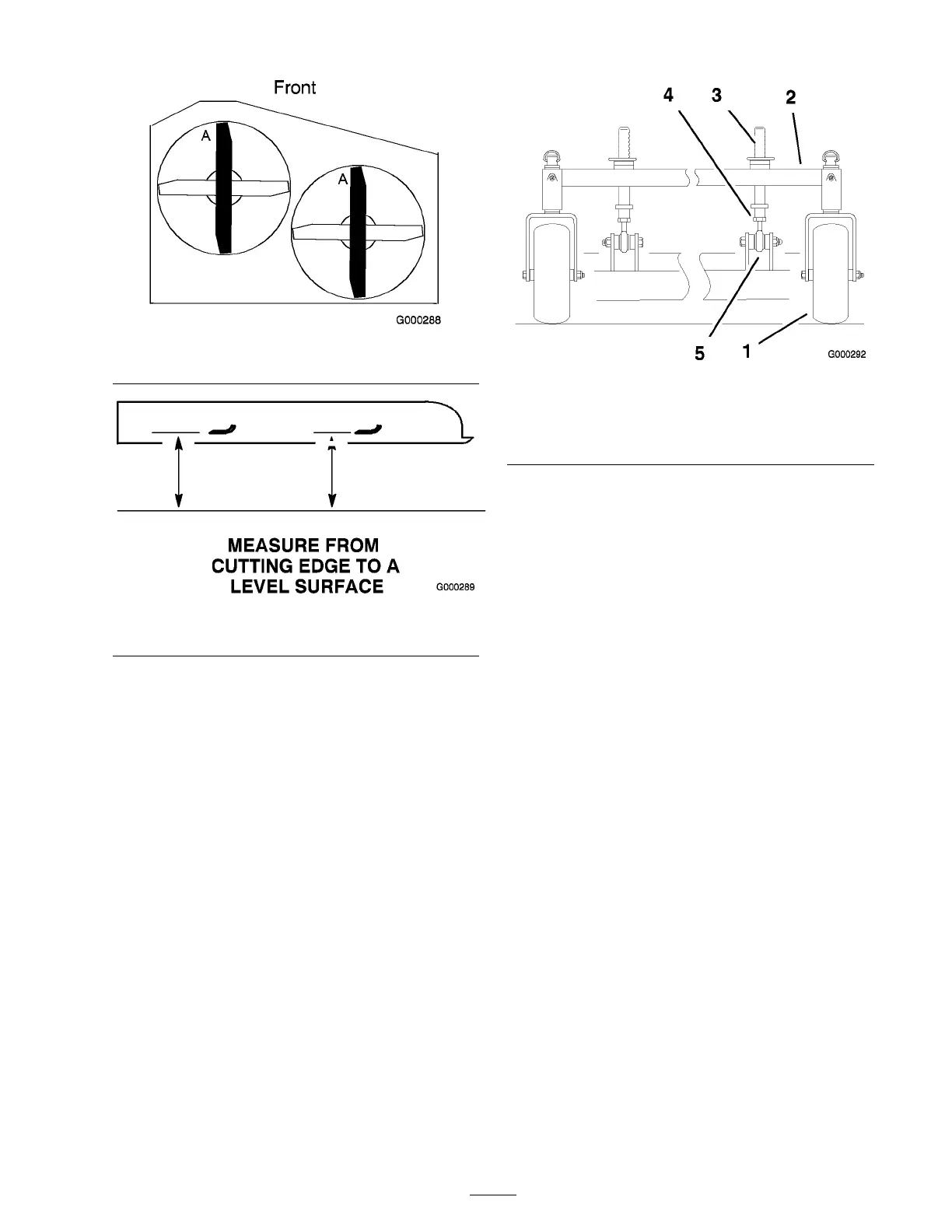 Front

A

A

G000288

MEASURE FROM CUTTING EDGE TO A LEVEL SURFACE

G000289

4 3 2

5 1

G000292